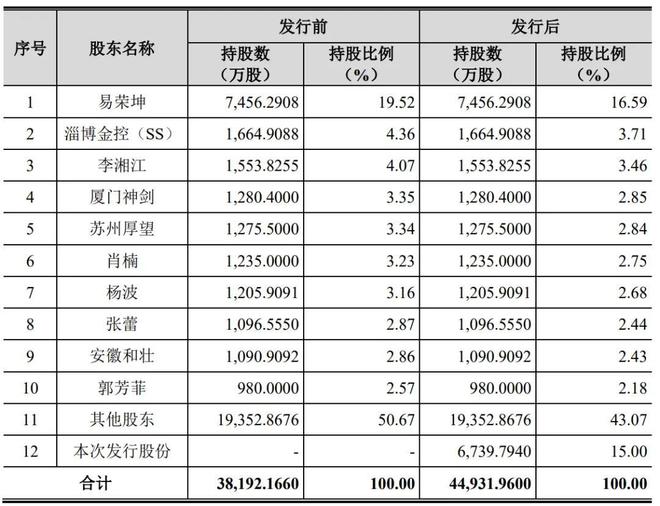 | 序号 | 股东名称 | 发行前 持股数（万股） | 发行前 持股比例（%） | 发行后 持股数（万股） | 发行后 持股比例（%） |
|---|---|---|---|---|---|
| 1 | 易荣坤 | 7,456.2908 | 19.52 | 7,456.2908 | 16.59 |
| 2 | 淄博金控（SS） | 1,664.9088 | 4.36 | 1,664.9088 | 3.71 |
| 3 | 李湘江 | 1,553.8255 | 4.07 | 1,553.8255 | 3.46 |
| 4 | 厦门神剑 | 1,280.4000 | 3.35 | 1,280.4000 | 2.85 |
| 5 | 苏州厚望 | 1,275.5000 | 3.34 | 1,275.5000 | 2.84 |
| 6 | 肖楠 | 1,235.0000 | 3.23 | 1,235.0000 | 2.75 |
| 7 | 杨波 | 1,205.9091 | 3.16 | 1,205.9091 | 2.68 |
| 8 | 张蕾 | 1,096.5550 | 2.87 | 1,096.5550 | 2.44 |
| 9 | 安徽和壮 | 1,090.9092 | 2.86 | 1,090.9092 | 2.43 |
| 10 | 郭芳菲 | 980.0000 | 2.57 | 980.0000 | 2.18 |
| 11 | 其他股东 | 19,352.8676 | 50.67 | 19,352.8676 | 43.07 |
| 12 | 本次发行股份 | - | - | 6,739.7940 | 15.00 |
| 合计 | | 38,192.1660 | 100.00 | 44,931.9600 | 100.00 |